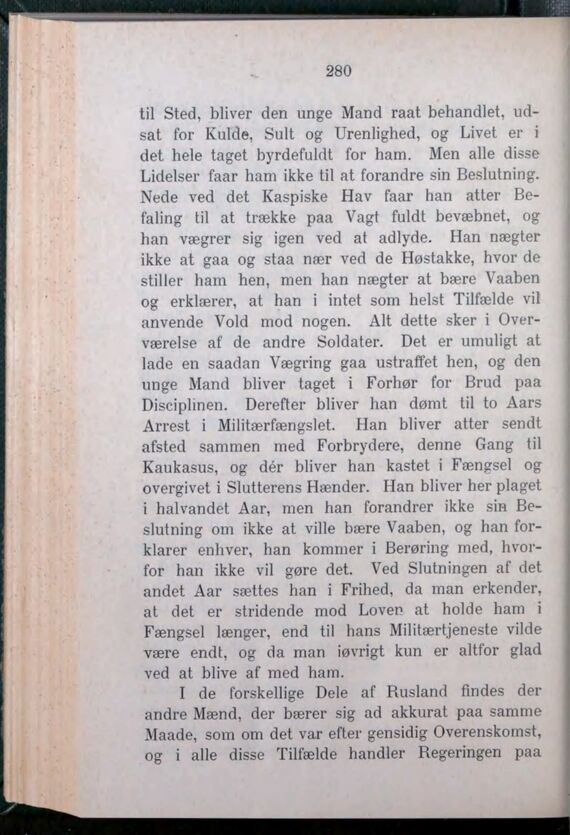 280

til Sted, bliver den unge Mand raat behandlet, udsat for Kulde, Sult og Urenlighed, og Livet er i det hele taget byrdefuldt for ham. Men alle disse Lidelser faar ham ikke til at forandre sin Beslutning. Nede ved det Kaspiske Hav faar han atter Befaling til at trække paa Vagt fuldt bevæbnet, og han vægrer sig igen ved at adlyde. Han nægter ikke at gaa og staa nær ved de Høstakke, hvor de stiller ham hen, men han nægter at bære Vaaben og erklærer, at han i intet som helst Tilfælde vil anvende Vold mod nogen. Alt dette sker i Overværelse af de andre Soldater. Det er umuligt at lade en saadan Vægring gaa ustraffet hen, og den unge Mand bliver taget i Forhør for Brud paa Disciplinen. Derefter bliver han dømt til to Aars Arrest i Militærfængslet. Han bliver atter sendt afsted sammen med Forbrydere, denne Gang til Kaukasus, og dér bliver han kastet i Fængsel og overgivet i Slutterens Hænder. Han bliver her plaget i halvandet Aar, men han forandrer ikke sin Beslutning om ikke at ville bære Vaaben, og han forklarer enhver, han kommer i Berøring med, hvorfor han ikke vil gøre det. Ved Slutningen af det andet Aar sættes han i Frihed, da man erkender, at det er stridende mod Loven at holde ham i Fængsel længer, end til hans Militærtjeneste vilde være endt, og da man iøvrigt kun er altfor glad ved at blive af med ham.

I de forskellige Dele af Rusland findes der andre Mænd, der bærer sig ad akkurat paa samme Maade, som om det var efter gensidig Overenskomst, og i alle disse Tilfælde handler Regeringen paa